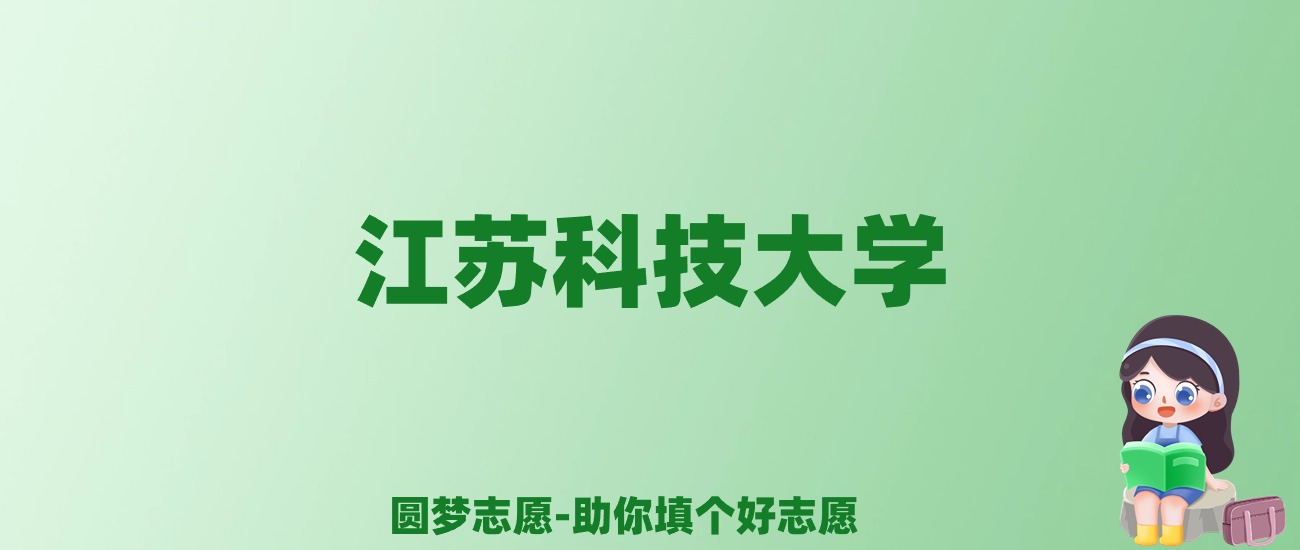 江苏科技大学

圆梦志愿-助你填个好志愿